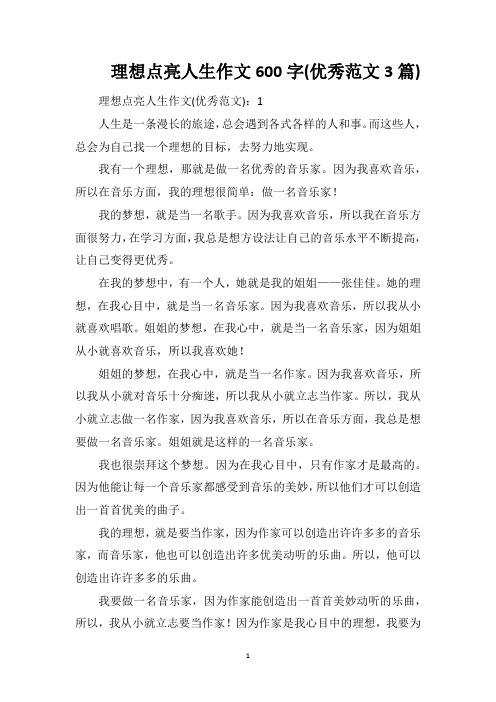 理想点亮人生作文 600 字(优秀范文 3 篇)

理想点亮人生作文(优秀范文)：1

人生是一条漫长的旅途，总会遇到各式各样的人和事。而这些人，总会为自己找一个理想的目标，去努力地实现。

我有一个理想，那就是做一名优秀的音乐家。因为我喜欢音乐，所以在音乐方面，我的理想很简单：做一名音乐家！

我的梦想，就是当一名歌手。因为我喜欢音乐，所以我在音乐方面很努力，在学习方面，我总是想方设法让自己的音乐水平不断提高，让自己变得更优秀。

在我的梦想中，有一个人，她就是我的姐姐——张佳佳。她的理想，在我心目中，就是当一名音乐家。因为我喜欢音乐，所以我从小就喜欢唱歌。姐姐的梦想，在我心中，就是当一名音乐家，因为姐姐从小就喜欢音乐，所以我喜欢她！

姐姐的梦想，在我心中，就是当一名作家。因为我喜欢音乐，所以我从小就对音乐十分痴迷，所以我从小就立志当作家。所以，我从小就立志做一名作家，因为我喜欢音乐，所以在音乐方面，我总是想要做一名音乐家。姐姐就是这样的一名音乐家。

我也很崇拜这个梦想。因为在我心目中，只有作家才是最高的。因为他能让每一个音乐家都感受到音乐的美妙，所以他们才可以创造出一首首优美的曲子。

我的理想，就是要当作家，因为作家可以创造出许许多多的音乐家，而音乐家，他也可以创造出许多优美动听的乐曲。所以，他可以创造出许许多多的乐曲。

我要做一名音乐家，因为作家能创造出一首首美妙动听的乐曲，所以，我从小就立志要当作家！因为作家是我心目中的理想，我要为

1